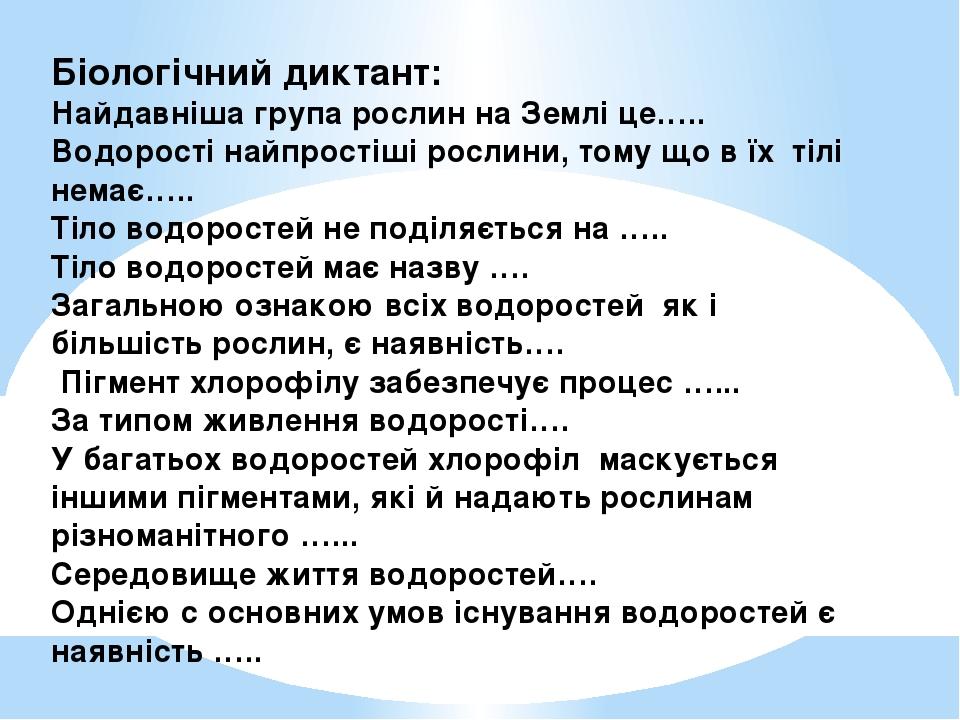 Біологічний диктант:
Найдавніша група рослин на Землі це…..
Водорості найпростіші рослини, тому що в їх тілі немає…..
Тіло водоростей не поділяється на …..
Тіло водоростей має назву ….
Загальною ознакою всіх водоростей як і більшість рослин, є наявність….
Пігмент хлорофілу забезпечує процес …...
За типом живлення водорості….
У багатьох водоростей хлорофіл маскується іншими пігментами, які й надають рослинам різноманітного …...
Середовище життя водоростей….
Однією с основних умов існування водоростей є наявність …..